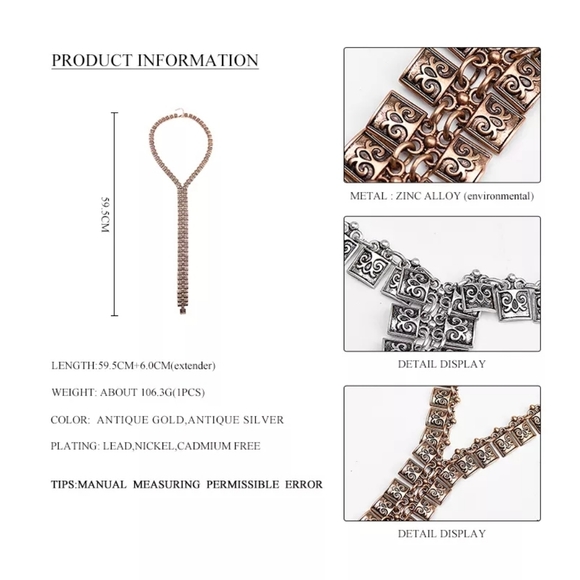 PRODUCT INFORMATION

59.5CM

LENGTH:59.5CM+6.0CM(extender)

WEIGHT: ABOUT 106.3G(1PCS)

COLOR: ANTIQUE GOLD,ANTIQUE SILVER

PLATING: LEAD,NICKEL,CADMIUM FREE

TIPS:MANUAL MEASURING PERMISSIBLE ERROR

METAL : ZINC ALLOY (environmental)

DETAIL DISPLAY

DETAIL DISPLAY